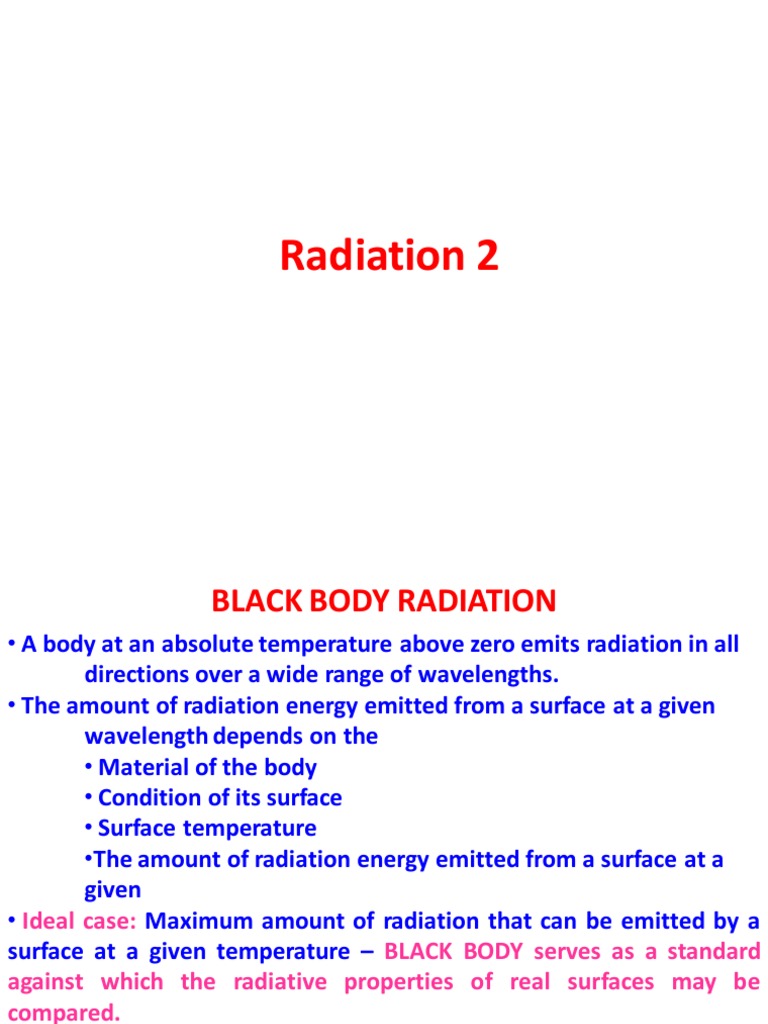 Radiation 2

BLACK BODY RADIATION

• A body at an absolute temperature above zero emits radiation in all directions over a wide range of wavelengths.

• The amount of radiation energy emitted from a surface at a given wavelength depends on the

• Material of the body

• Condition of its surface

• Surface temperature

•The amount of radiation energy emitted from a surface at a given

• Ideal case: Maximum amount of radiation that can be emitted by a surface at a given temperature – BLACK BODY serves as a standard against which the radiative properties of real surfaces may be compared.